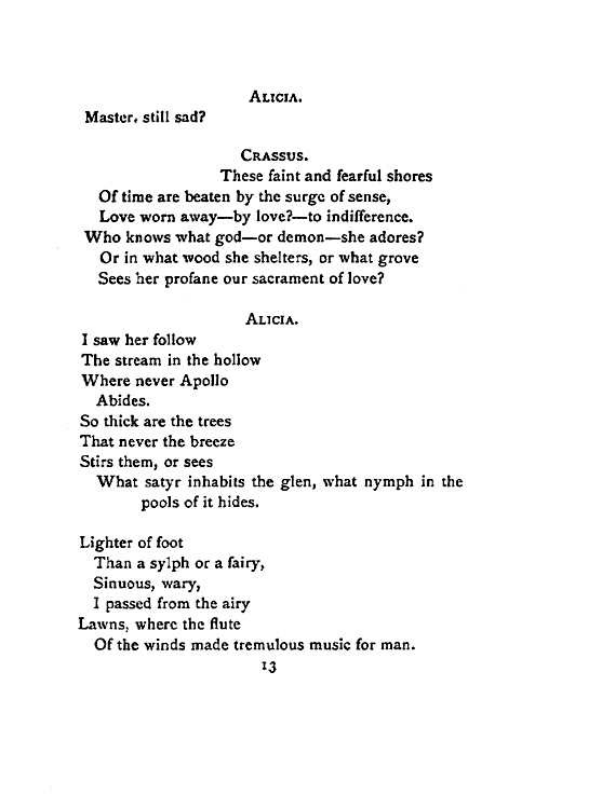 ALICIA.

Master, still sad?

CRASSUS.

These faint and fearful shores
Of time are beaten by the surge of sense,
Love worn away—by love?—to indifference.
Who knows what god—or demon—she adores?
Or in what wood she shelters, or what grove
Sees her profane our sacrament of love?

ALICIA.

I saw her follow
The stream in the hollow
Where never Apollo
Abides.
So thick are the trees
That never the breeze
Stirs them, or sees
What satyr inhabits the glen, what nymph in the pools of it hides.

Lighter of foot
Than a sylph or a fairy,
Sinuous, wary,
I passed from the airy
Lawns, where the flute
Of the winds made tremulous music for man.

13